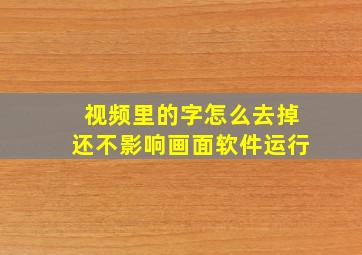 视频里的字怎么去掉
还不影响画面软件运行